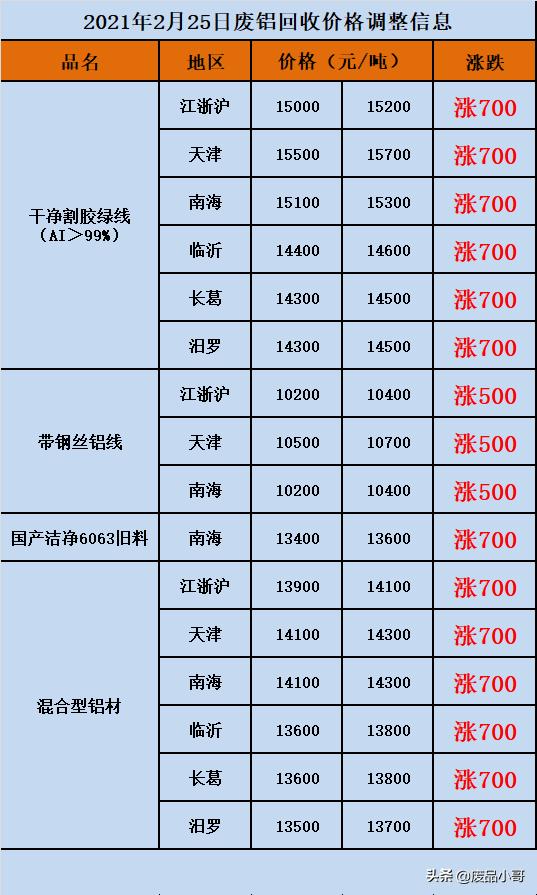 2021年2月25日废铝回收价格调整信息

| 品名 | 地区 | 价格（元/吨） | | 涨跌 |
|---|---|---|---|---|
| 干净割胶绿线（AI＞99%） | 江浙沪 | 15000 | 15200 | 涨700 |
| | 天津 | 15500 | 15700 | 涨700 |
| | 南海 | 15100 | 15300 | 涨700 |
| | 临沂 | 14400 | 14600 | 涨700 |
| | 长葛 | 14300 | 14500 | 涨700 |
| | 汨罗 | 14300 | 14500 | 涨700 |
| 带钢丝铝线 | 江浙沪 | 10200 | 10400 | 涨500 |
| | 天津 | 10500 | 10700 | 涨500 |
| | 南海 | 10200 | 10400 | 涨500 |
| 国产洁净6063旧料 | 南海 | 13400 | 13600 | 涨700 |
| 混合型铝材 | 江浙沪 | 13900 | 14100 | 涨700 |
| | 天津 | 14100 | 14300 | 涨700 |
| | 南海 | 14100 | 14300 | 涨700 |
| | 临沂 | 13600 | 13800 | 涨700 |
| | 长葛 | 13600 | 13800 | 涨700 |
| | 汨罗 | 13500 | 13700 | 涨700 |

头条 @废品小哥